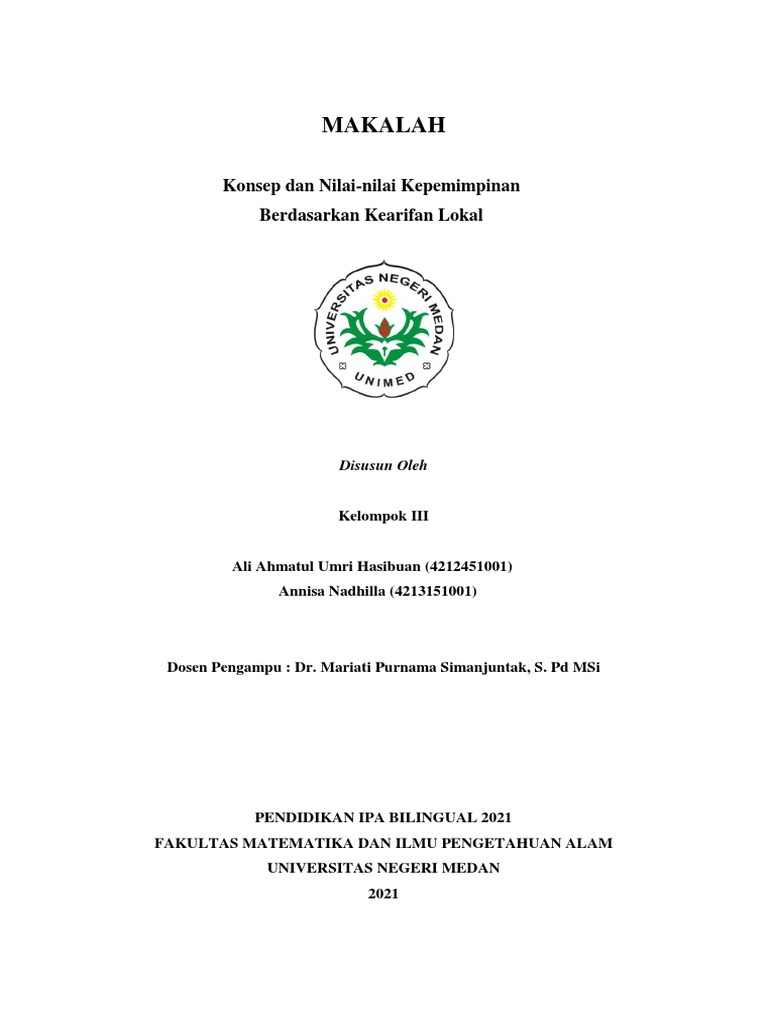 MAKALAH

Konsep dan Nilai-nilai Kepemimpinan
Berdasarkan Kearifan Lokal

UNIVERSITAS NEGERI MEDAN
UNIMED

Disusun Oleh

Kelompok III

Ali Ahmatul Umri Hasibuan (4212451001)
Annisa Nadhilla (4213151001)

Dosen Pengampu : Dr. Mariati Purnama Simanjuntak, S. Pd MSi

PENDIDIKAN IPA BILINGUAL 2021
FAKULTAS MATEMATIKA DAN ILMU PENGETAHUAN ALAM
UNIVERSITAS NEGERI MEDAN
2021